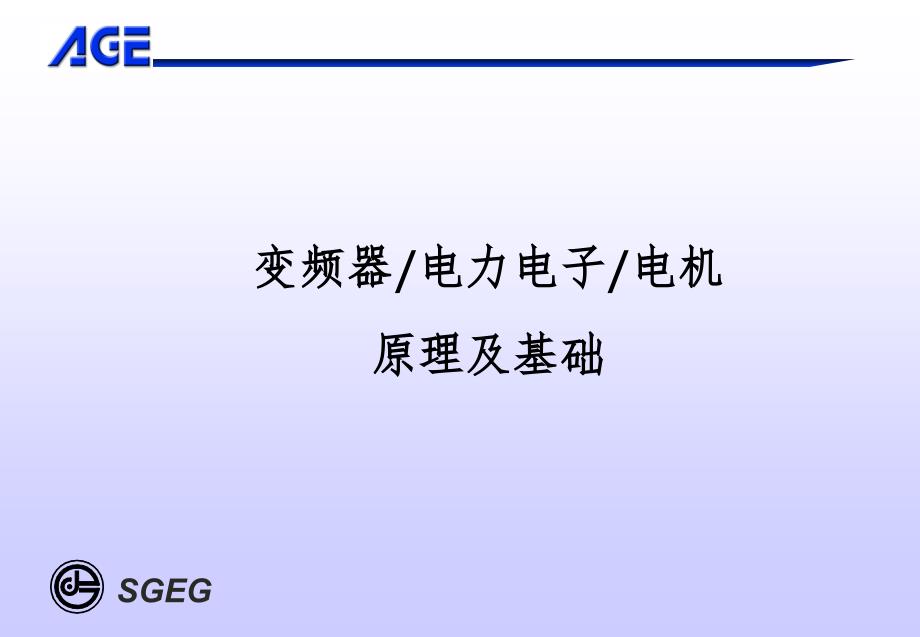 AGE

变频器/电力电子/电机
原理及基础

SGEG